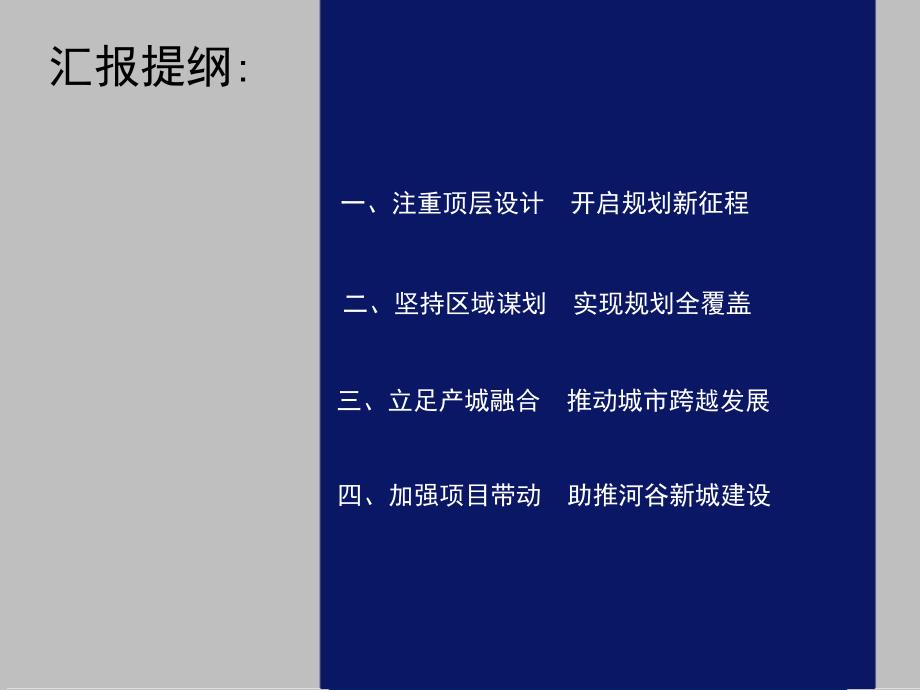 汇报提纲:

一、注重顶层设计　开启规划新征程

二、坚持区域谋划　实现规划全覆盖

三、立足产城融合　推动城市跨越发展

四、加强项目带动　助推河谷新城建设